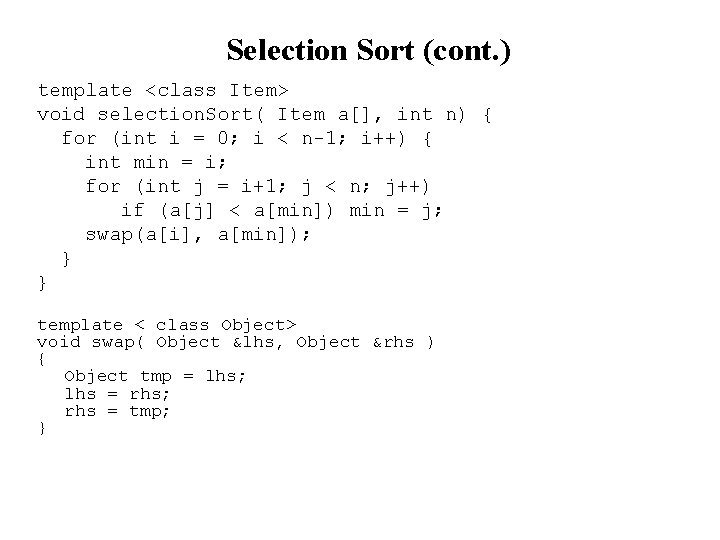 Selection Sort (cont.)

template <class Item>
void selectionSort( Item a[], int n) {
  for (int i = 0; i < n-1; i++) {
    int min = i;
    for (int j = i+1; j < n; j++)
       if (a[j] < a[min]) min = j;
    swap(a[i], a[min]);
  }
}

template < class Object>
void swap( Object &lhs, Object &rhs )
{
  Object tmp = lhs;
  lhs = rhs;
  rhs = tmp;
}